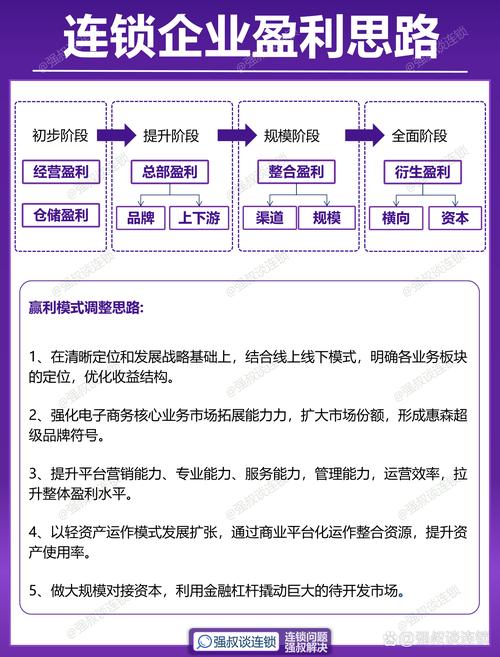 连锁企业盈利思路

初步阶段
经营盈利
仓储盈利

提升阶段
总部盈利
品牌
上下游

规模阶段
整合盈利
渠道
规模

全面阶段
衍生盈利
横向
资本

赢利模式调整思路:

1、在清晰定位和发展战略基础上，结合线上线下模式，明确各业务板块的定位，优化收益结构。

2、强化电子商务核心业务市场拓展能力力，扩大市场份额，形成惠森超级品牌符号。

3、提升平台营销能力、专业能力、服务能力，管理能力，运营效率，拉升整体盈利水平。

4、以轻资产运作模式发展扩张，通过商业平台化运作整合资源，提升资产使用率。

5、做大规模对接资本，利用金融杠杆撬动巨大的待开发市场。

强叔谈连锁 连锁问题 强叔解决

@强叔谈连锁